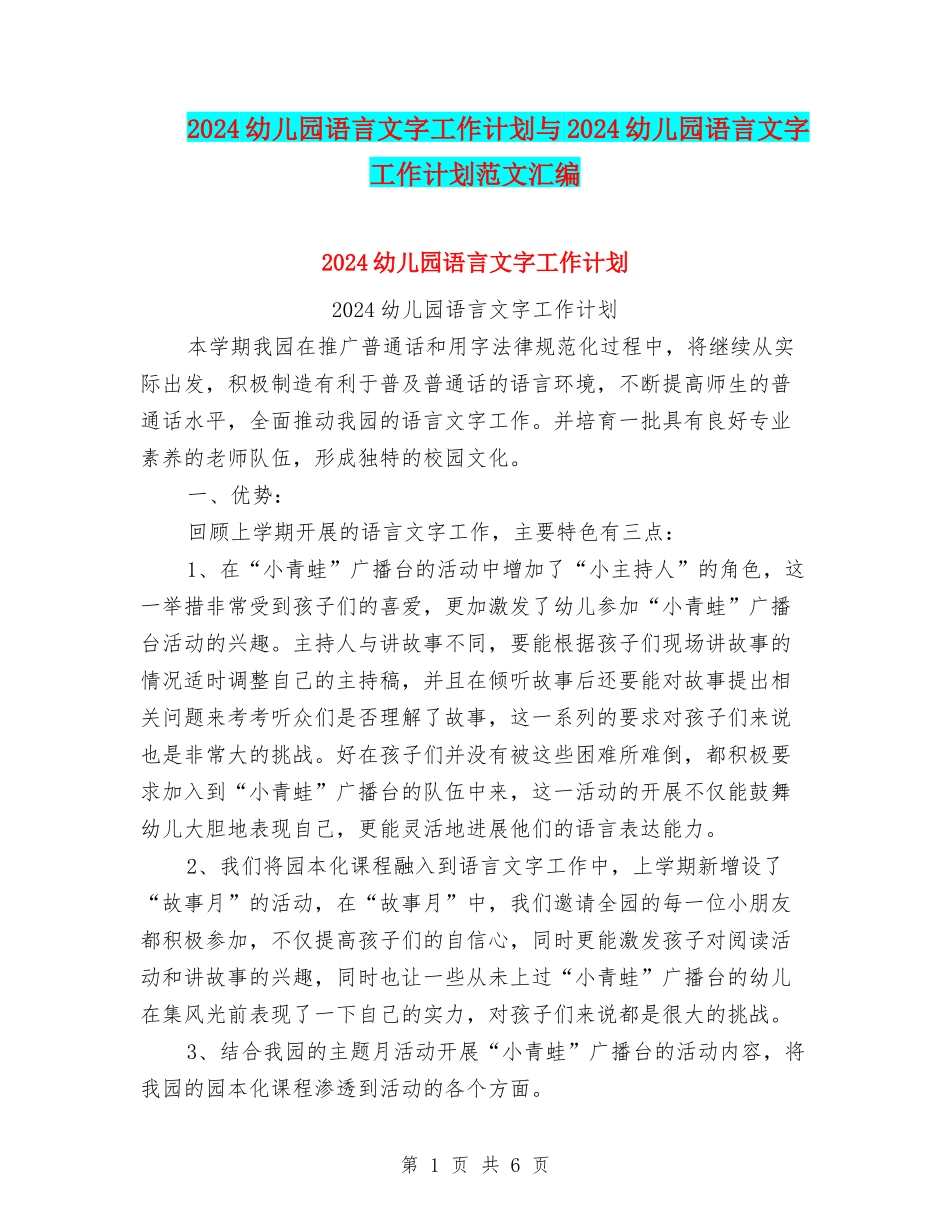 2024幼儿园语言文字工作计划与2024幼儿园语言文字工作计划范文汇编

2024幼儿园语言文字工作计划

2024幼儿园语言文字工作计划

本学期我园在推广普通话和用字法律规范化过程中，将继续从实际出发，积极制造有利于普及普通话的语言环境，不断提高师生的普通话水平，全面推动我园的语言文字工作。并培育一批具有良好专业素养的老师队伍，形成独特的校园文化。

一、优势：

回顾上学期开展的语言文字工作，主要特色有三点：

1、在“小青蛙”广播台的活动中增加了“小主持人”的角色，这一举措非常受到孩子们的喜爱，更加激发了幼儿参加“小青蛙”广播台活动的兴趣。主持人与讲故事不同，要能根据孩子们现场讲故事的情况适时调整自己的主持稿，并且在倾听故事后还要能对故事提出相关问题来考考听众们是否理解了故事，这一系列的要求对孩子们来说也是非常大的挑战。好在孩子们并没有被这些困难所难倒，都积极要求加入到“小青蛙”广播台的队伍中来，这一活动的开展不仅能鼓舞幼儿大胆地表现自己，更能灵活地进展他们的语言表达能力。

2、我们将园本化课程融入到语言文字工作中，上学期新增设了“故事月”的活动，在“故事月”中，我们邀请全园的每一位小朋友都积极参加，不仅提高孩子们的自信心，同时更能激发孩子对阅读活动和讲故事的兴趣，同时也让一些从未上过“小青蛙”广播台的幼儿在集风光前表现了一下自己的实力，对孩子们来说都是很大的挑战。

3、结合我园的主题月活动开展“小青蛙”广播台的活动内容，将我园的园本化课程渗透到活动的各个方面。

第 1 页 共 6 页